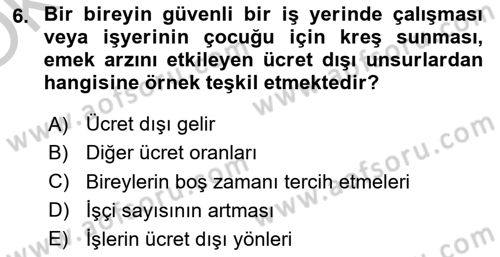 6. Bir bireyin güvenli bir iş yerinde çalışması veya işyerinin çocuğu için kreş sunması, emek arzını etkileyen ücret dışı unsurlardan hangisine örnek teşkil etmektedir?

A) Ücret dışı gelir
B) Diğer ücret oranları
C) Bireylerin boş zamanı tercih etmeleri
D) İşçi sayısının artması
E) İşlerin ücret dışı yönleri

www.aofsoru.com
www.aofsoru.com
www.aofsoru.com
www.aofsoru.com